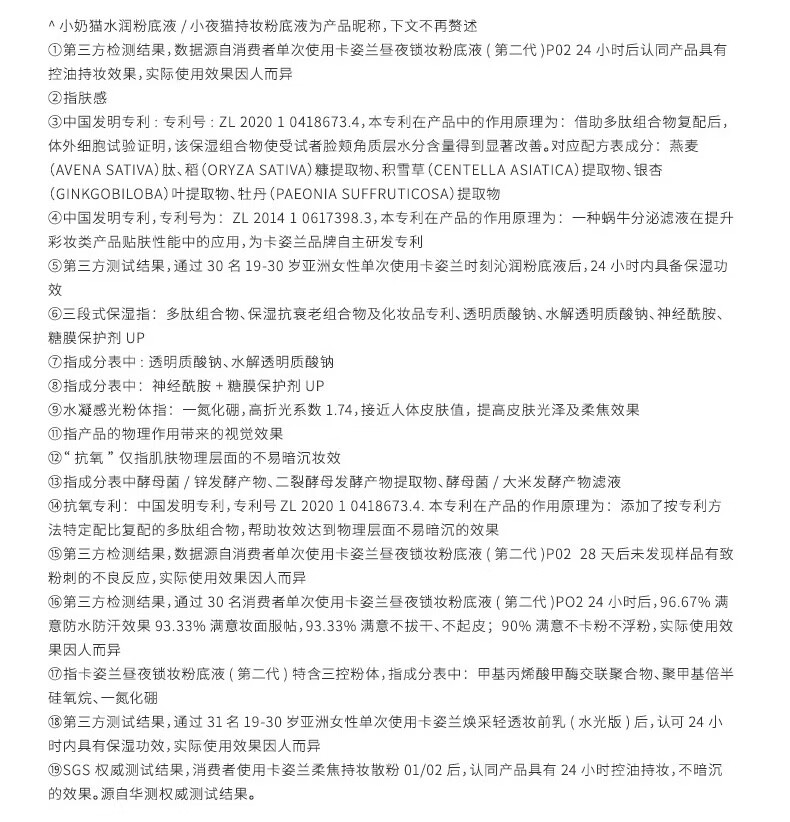 ^ 小奶猫水润粉底液 / 小夜猫持妆粉底液为产品昵称，下文不再赘述
①第三方检测结果，数据源自消费者单次使用卡姿兰昼夜锁妆粉底液（第二代）P02 24 小时后认同产品具有控油持妆效果，实际使用效果因人而异
②指肤感
③中国发明专利：专利号：ZL 2020 1 0418673.4，本专利在产品中的作用原理为：借助多肽组合物复配后，体外细胞试验证明，该保湿组合物使受试者脸颊角质层水分含量得到显著改善。对应配方表成分：燕麦（AVENA SATIVA）肽、稻（ORYZA SATIVA）糠提取物、积雪草（CENTELLA ASIATICA）提取物、银杏（GINKGOBILOBA）叶提取物、牡丹（PAEONIA SUFFRUTICOSA）提取物
④中国发明专利，专利号为：ZL 2014 1 0617398.3，本专利在产品的作用原理为：一种蜗牛分泌滤液在提升彩妆类产品贴肤性能中的应用，为卡姿兰品牌自主研发专利
⑤第三方测试结果，通过 30 名 19-30 岁亚洲女性单次使用卡姿兰时刻沁润粉底液后，24 小时内具备保湿功效
⑥三段式保湿指：多肽组合物、保湿抗衰老组合物及化妆品专利、透明质酸钠、水解透明质酸钠、神经酰胺、糖膜保护剂 UP
⑦指成分表中：透明质酸钠、水解透明质酸钠
⑧指成分表中：神经酰胺 + 糖膜保护剂 UP
⑨水凝感光粉体指：一氮化硼，高折光系数 1.74，接近人体皮肤值，提高皮肤光泽及柔焦效果
⑪指产品的物理作用带来的视觉效果
⑫“抗氧”仅指肌肤物理层面的不易暗沉妆效
⑬指成分表中酵母菌 / 锌发酵产物、二裂酵母发酵产物提取物、酵母菌 / 大米发酵产物滤液
⑭抗氧专利：中国发明专利，专利号 ZL 2020 1 0418673.4. 本专利在产品的作用原理为：添加了按专利方法特定配比复配的多肽组合物，帮助妆效达到物理层面不易暗沉的效果
⑮第三方检测结果，数据源自消费者单次使用卡姿兰昼夜锁妆粉底液（第二代）P02 28 天后未发现样品有致粉刺的不良反应，实际使用效果因人而异
⑯第三方检测结果，通过 30 名消费者单次使用卡姿兰昼夜锁妆粉底液（第二代）PO2 24 小时后，96.67% 满意防水防汗效果 93.33% 满意妆面服帖，93.33% 满意不拔干、不起皮；90% 满意不卡粉不浮粉，实际使用效果因人而异
⑰指卡姿兰昼夜锁妆粉底液（第二代）特含三控粉体，指成分表中：甲基丙烯酸甲酯交联聚合物、聚甲基倍半硅氧烷、一氮化硼
⑱第三方测试结果，通过 31 名 19-30 岁亚洲女性单次使用卡姿兰焕采轻透妆前乳（水光版）后，认可 24 小时内具有保湿功效，实际使用效果因人而异
⑲SGS 权威测试结果，消费者使用卡姿兰柔焦持妆散粉 01/02 后，认同产品具有 24 小时控油持妆，不暗沉的效果。源自华测权威测试结果。